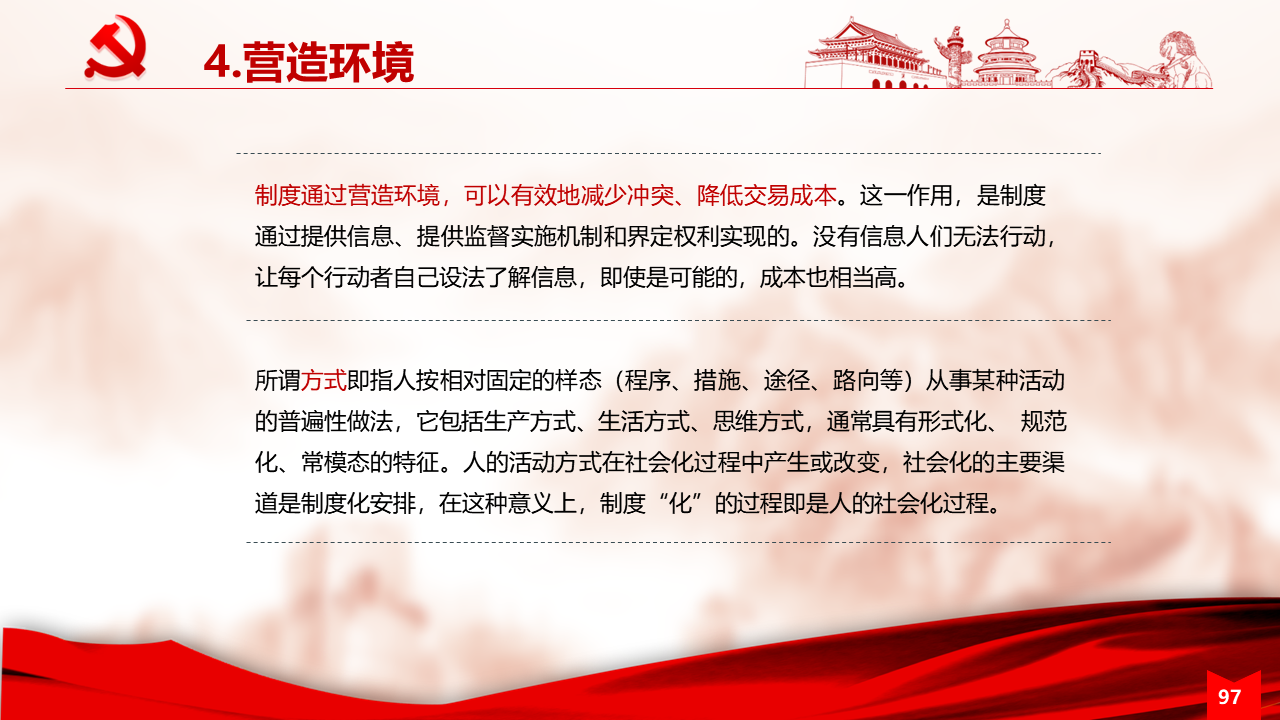 4.营造环境

制度通过营造环境，可以有效地减少冲突、降低交易成本。这一作用，是制度通过提供信息、提供监督实施机制和界定权利实现的。没有信息人们无法行动，让每个行动者自己设法了解信息，即使是可能的，成本也相当高。

所谓方式即指人按相对固定的样态（程序、措施、途径、路向等）从事某种活动的普遍性做法，它包括生产方式、生活方式、思维方式，通常具有形式化、 规范化、常模态的特征。人的活动方式在社会化过程中产生或改变，社会化的主要渠道是制度化安排，在这种意义上，制度“化”的过程即是人的社会化过程。

97